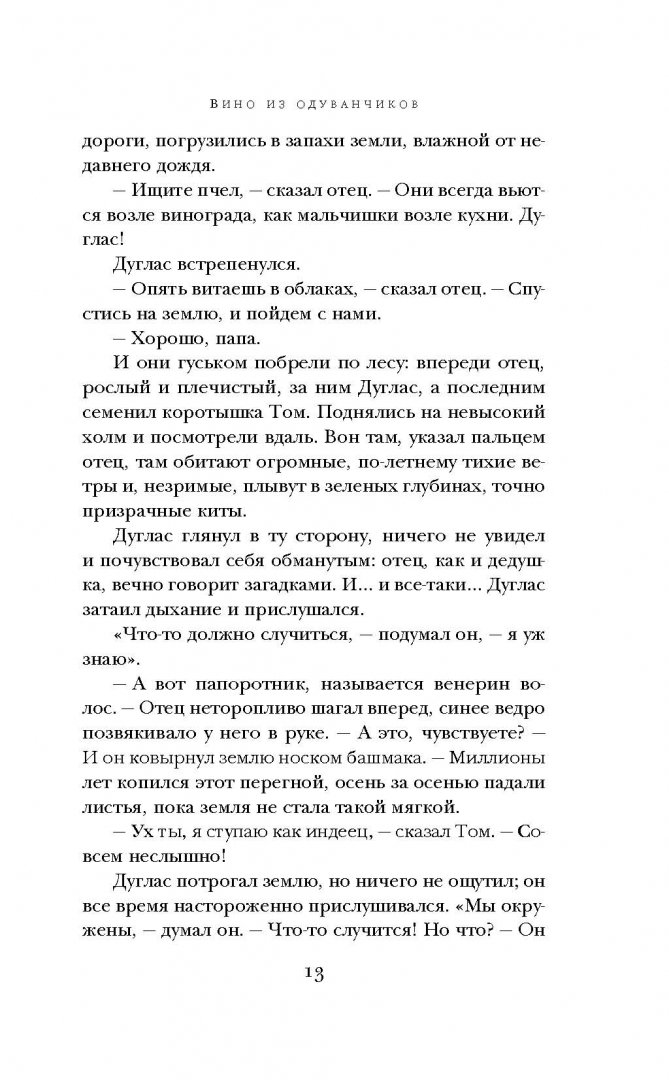 Вино из одуванчиков

дороги, погрузились в запахи земли, влажной от недавнего дождя.

— Ищите пчел, — сказал отец. — Они всегда вьются возле винограда, как мальчишки возле кухни. Дуглас!

Дуглас встрепенулся.

— Опять витаешь в облаках, — сказал отец. — Спустись на землю, и пойдем с нами.

— Хорошо, папа.

И они гуськом побрели по лесу: впереди отец, рослый и плечистый, за ним Дуглас, а последним семенил коротышка Том. Поднялись на невысокий холм и посмотрели вдаль. Вон там, указал пальцем отец, там обитают огромные, по-летнему тихие ветры и, незримые, плывут в зеленых глубинах, точно призрачные киты.

Дуглас глянул в ту сторону, ничего не увидел и почувствовал себя обманутым: отец, как и дедушка, вечно говорит загадками. И... и все-таки... Дуглас затаил дыхание и прислушался.

«Что-то должно случиться, — подумал он, — я уж знаю».

— А вот папоротник, называется венерин волос. — Отец неторопливо шагал вперед, синее ведро позвякивало у него в руке. — А это, чувствуете? — И он ковырнул землю носком башмака. — Миллионы лет копился этот перегной, осень за осенью падали листья, пока земля не стала такой мягкой.

— Ух ты, я ступаю как индеец, — сказал Том. — Совсем неслышно!

Дуглас потрогал землю, но ничего не ощутил; он все время настороженно прислушивался. «Мы окружены, — думал он. — Что-то случится! Но что? — Он

13